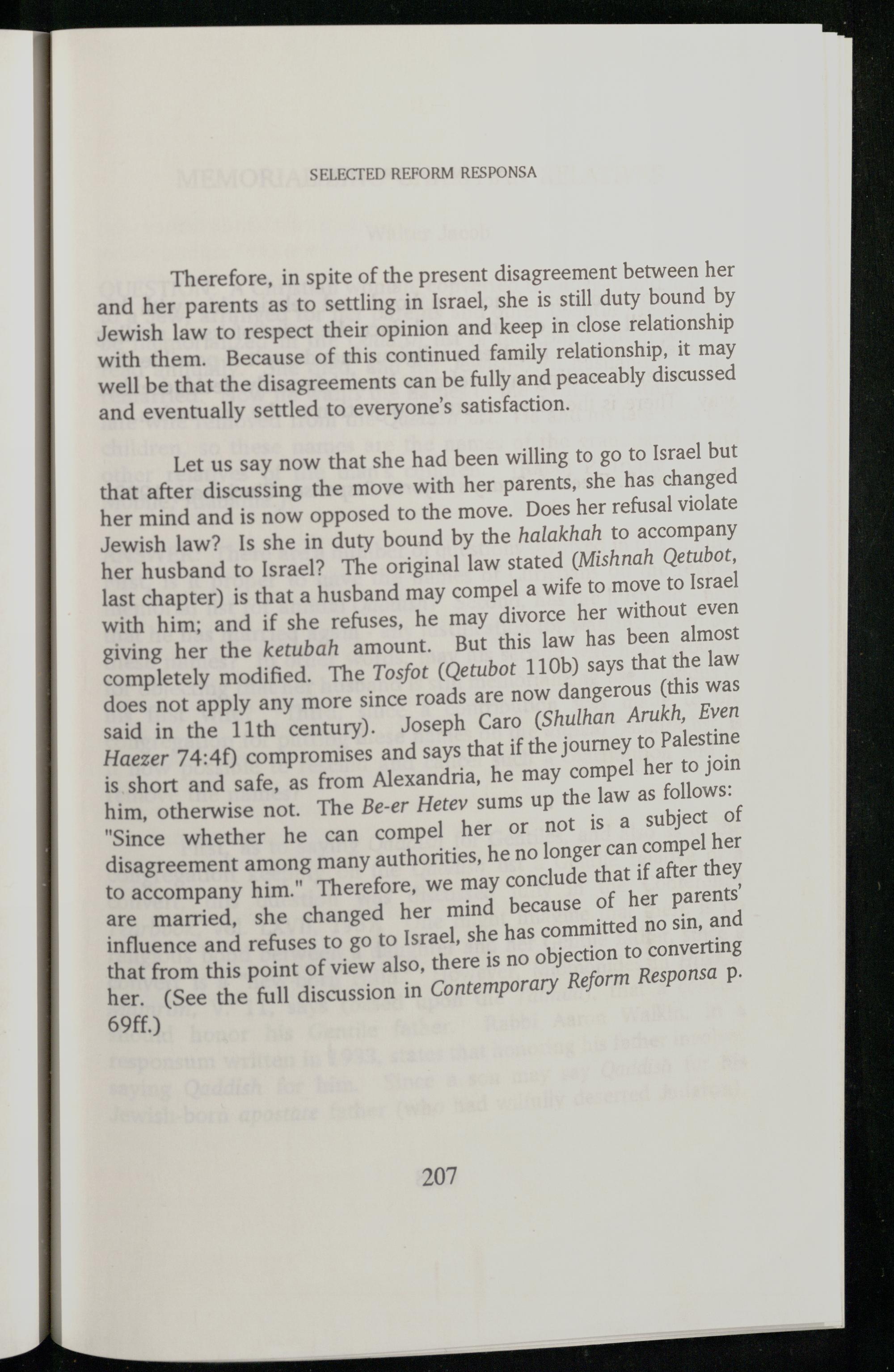 SELECTED REFORM RESPONSA

Therefore, in spite of the present disagreement between her and her parents as to settling in Israel, she is still duty bound by Jewish law to respect their opinion and keep in close relationship with them. Because of this continued family relationship, it may well be that the disagreements can be fully and peaceably discussed and eventually settled to everyone's satisfaction.

Let us say now that she had been willing to go to Israel but that after discussing the move with her parents, she has changed her mind and is now opposed to the move. Does her refusal violate Jewish law? Is she in duty bound by the halakhah to accompany her husband to Israel? The original law stated (Mishnah Qetubot, last chapter) is that a husband may compel a wife to move to Israel with him; and if she refuses, he may divorce her without even giving her the ketubah amount. But this law has been almost completely modified. The Tosfot (Qetubot 110b) says that the law does not apply any more since roads are now dangerous (this was said in the 11th century). Joseph Caro (Shulhan Arukh, Even Haezer 74:4f) compromises and says that if the journey to Palestine is short and safe, as from Alexandria, he may compel her to join him, otherwise not. The Be-er Hetev sums up the law as follows: "Since whether he can compel her or not is a subject of disagreement among many authorities, he no longer can compel her to accompany him." Therefore, we may conclude that if after they are married, she changed her mind because of her parents' influence and refuses to go to Israel, she has committed no sin, and that from this point of view also, there is no objection to converting her. (See the full discussion in Contemporary Reform Responsa p. 69ff.)

207